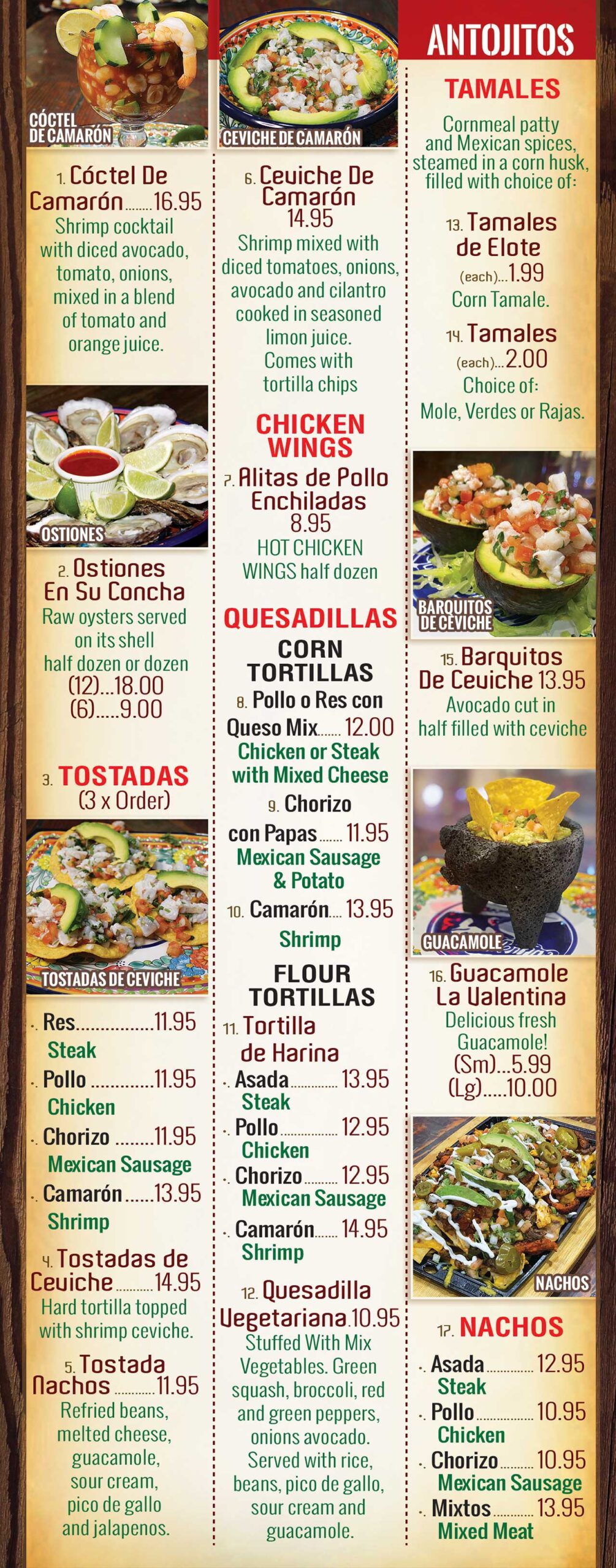 CÓCTEL DE CAMARÓN

1. Cóctel De Camarón 16.95
Shrimp cocktail with diced avocado, tomato, onions, mixed in a blend of tomato and orange juice.

OSTIONES

2. Ostiones En Su Concha
Raw oysters served on its shell half dozen or dozen
(12)...18.00
(6).....9.00

3. TOSTADAS
(3 x Order)

TOSTADAS DE CEVICHE

-. Res 11.95
Steak
-. Pollo 11.95
Chicken
-. Chorizo 11.95
Mexican Sausage
-. Camarón 13.95
Shrimp

4. Tostadas de Ceviche 14.95
Hard tortilla topped with shrimp ceviche.

5. Tostada Nachos 11.95
Refried beans, melted cheese, guacamole, sour cream, pico de gallo and jalapenos.

CEVICHE DE CAMARÓN

6. Ceviche De Camarón
14.95
Shrimp mixed with diced tomatoes, onions, avocado and cilantro cooked in seasoned limon juice. Comes with tortilla chips

CHICKEN WINGS

7. Alitas de Pollo Enchiladas
8.95
HOT CHICKEN WINGS half dozen

QUESADILLAS

CORN TORTILLAS

8. Pollo o Res con Queso Mix 12.00
Chicken or Steak with Mixed Cheese

9. Chorizo con Papas 11.95
Mexican Sausage & Potato

10. Camarón 13.95
Shrimp

FLOUR TORTILLAS

11. Tortilla de Harina
-. Asada 13.95
Steak
-. Pollo 12.95
Chicken
-. Chorizo 12.95
Mexican Sausage
-. Camarón 14.95
Shrimp

12. Quesadilla Vegetariana 10.95
Stuffed With Mix Vegetables. Green squash, broccoli, red and green peppers, onions avocado. Served with rice, beans, pico de gallo, sour cream and guacamole.

ANTOJITOS

TAMALES
Cornmeal patty and Mexican spices, steamed in a corn husk, filled with choice of:

13. Tamales de Elote
(each)...1.99
Corn Tamale.

14. Tamales
(each)...2.00
Choice of:
Mole, Verdes or Rajas.

BARQUITOS DE CEVICHE

15. Barquitos De Ceviche 13.95
Avocado cut in half filled with ceviche

GUACAMOLE

16. Guacamole La Valentina
Delicious fresh Guacamole!
(Sm)...5.99
(Lg).....10.00

NACHOS

17. NACHOS
-. Asada 12.95
Steak
-. Pollo 10.95
Chicken
-. Chorizo 10.95
Mexican Sausage
-. Mixtos 13.95
Mixed Meat